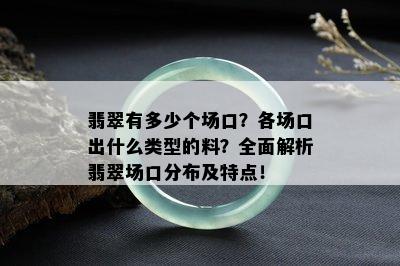 翡翠有多少个场口？各场口出什么类型的料？全面解析翡翠场口分布及特点！